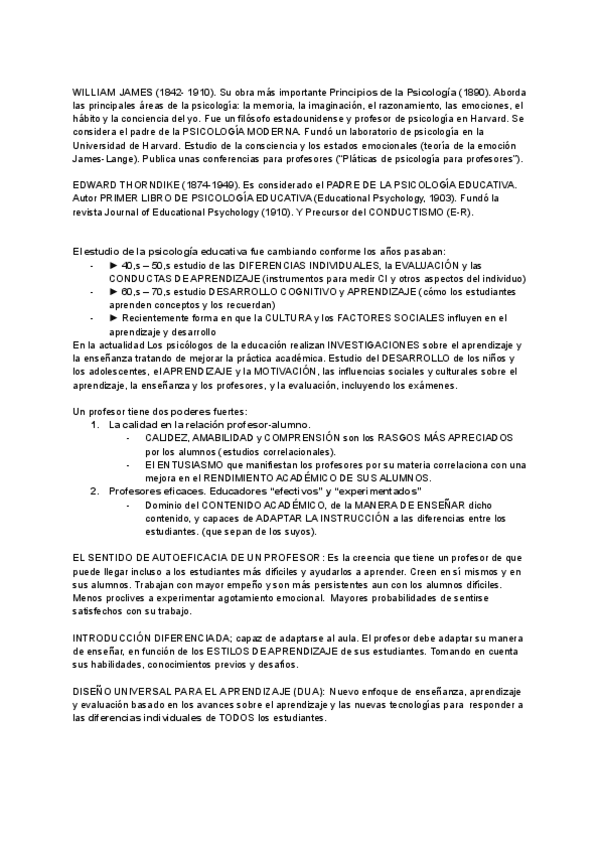 WILLIAM JAMES (1842- 1910). Su obra más importante Principios de la Psicología (1890). Aborda las principales áreas de la psicología: la memoria, la imaginación, el razonamiento, las emociones, el hábito y la conciencia del yo. Fue un filósofo estadounidense y profesor de psicología en Harvard. Se considera el padre de la PSICOLOGÍA MODERNA. Fundó un laboratorio de psicología en la Universidad de Harvard. Estudio de la consciencia y los estados emocionales (teoría de la emoción James-Lange). Publica unas conferencias para profesores ("Pláticas de psicología para profesores").

EDWARD THORNDIKE (1874-1949). Es considerado el PADRE DE LA PSICOLOGÍA EDUCATIVA. Autor PRIMER LIBRO DE PSICOLOGÍA EDUCATIVA (Educational Psychology, 1903). Fundó la revista Journal of Educational Psychology (1910). Y Precursor del CONDUCTISMO (E-R).

El estudio de la psicología educativa fue cambiando conforme los años pasaban:
- ► 40,s – 50,s estudio de las DIFERENCIAS INDIVIDUALES, la EVALUACIÓN y las CONDUCTAS DE APRENDIZAJE (instrumentos para medir CI y otros aspectos del individuo)
- ► 60,s – 70,s estudio DESARROLLO COGNITIVO y APRENDIZAJE (cómo los estudiantes aprenden conceptos y los recuerdan)
- ► Recientemente forma en que la CULTURA y los FACTORES SOCIALES influyen en el aprendizaje y desarrollo
En la actualidad Los psicólogos de la educación realizan INVESTIGACIONES sobre el aprendizaje y la enseñanza tratando de mejorar la práctica académica. Estudio del DESARROLLO de los niños y los adolescentes, el APRENDIZAJE y la MOTIVACIÓN, las influencias sociales y culturales sobre el aprendizaje, la enseñanza y los profesores, y la evaluación, incluyendo los exámenes.

Un profesor tiene dos poderes fuertes:
1. La calidad en la relación profesor-alumno.
- CALIDEZ, AMABILIDAD y COMPRENSIÓN son los RASGOS MÁS APRECIADOS por los alumnos (estudios correlacionales).
- El ENTUSIASMO que manifiestan los profesores por su materia correlaciona con una mejora en el RENDIMIENTO ACADÉMICO DE SUS ALUMNOS.
2. Profesores eficaces. Educadores "efectivos" y "experimentados"
- Dominio del CONTENIDO ACADÉMICO, de la MANERA DE ENSEÑAR dicho contenido, y capaces de ADAPTAR LA INSTRUCCIÓN a las diferencias entre los estudiantes. (que sepan de los suyos).

EL SENTIDO DE AUTOEFICACIA DE UN PROFESOR : Es la creencia que tiene un profesor de que puede llegar incluso a los estudiantes más difíciles y ayudarlos a aprender. Creen en sí mismos y en sus alumnos. Trabajan con mayor empeño y son más persistentes aun con los alumnos difíciles. Menos proclives a experimentar agotamiento emocional. Mayores probabilidades de sentirse satisfechos con su trabajo.

INTRODUCCIÓN DIFERENCIADA; capaz de adaptarse al aula. El profesor debe adaptar su manera de enseñar, en función de los ESTILOS DE APRENDIZAJE de sus estudiantes. Tomando en cuenta sus habilidades, conocimientos previos y desafíos.

DISEÑO UNIVERSAL PARA EL APRENDIZAJE (DUA): Nuevo enfoque de enseñanza, aprendizaje y evaluación basado en los avances sobre el aprendizaje y las nuevas tecnologías para responder a las diferencias individuales de TODOS los estudiantes.